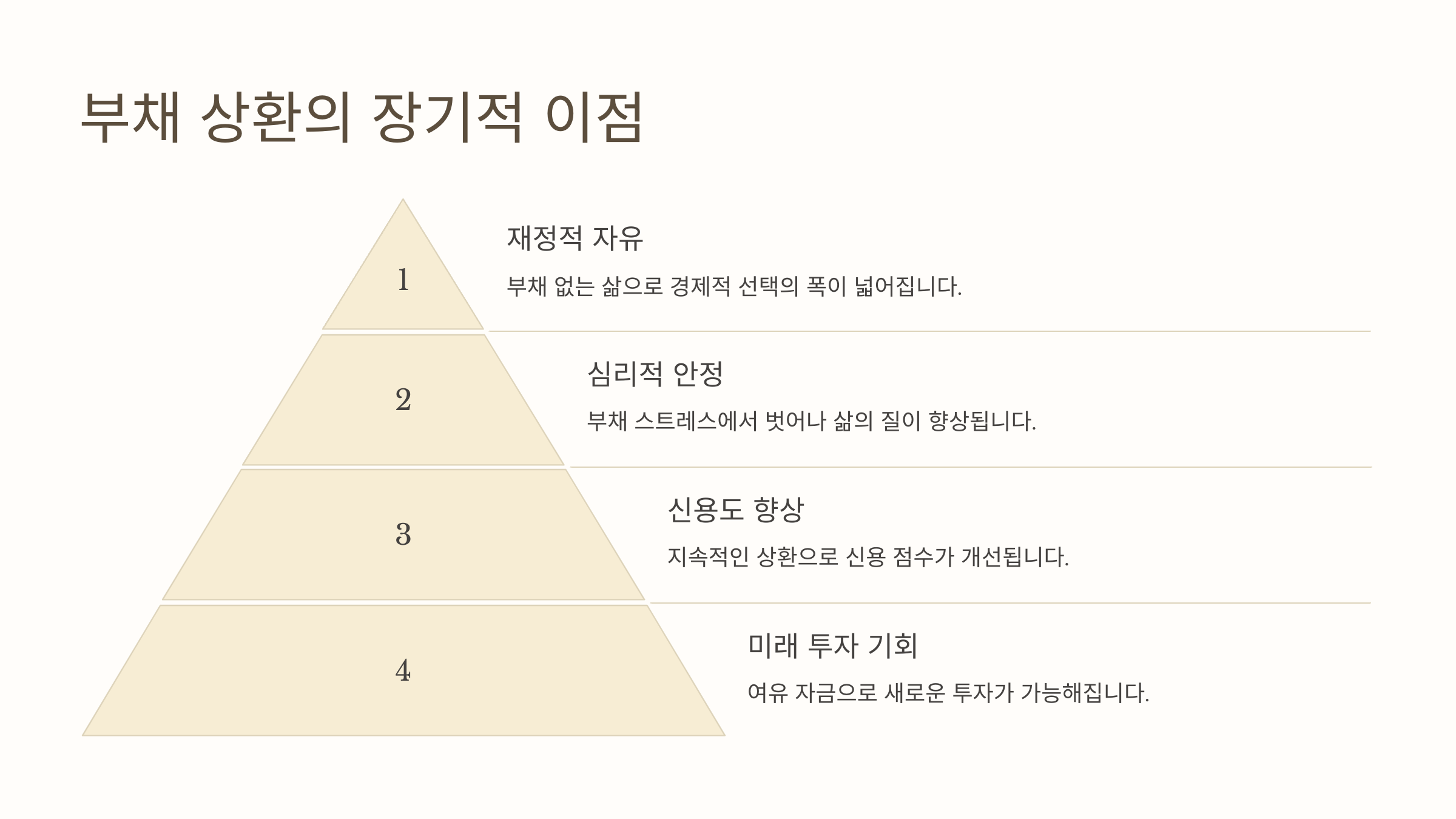 부채 상환의 장기적 이점

1

재정적 자유

부채 없는 삶으로 경제적 선택의 폭이 넓어집니다.

2

심리적 안정

부채 스트레스에서 벗어나 삶의 질이 향상됩니다.

3

신용도 향상

지속적인 상환으로 신용 점수가 개선됩니다.

4

미래 투자 기회

여유 자금으로 새로운 투자가 가능해집니다.